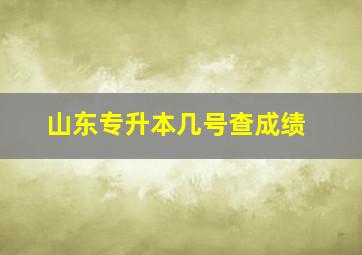 山东专升本几号查成绩